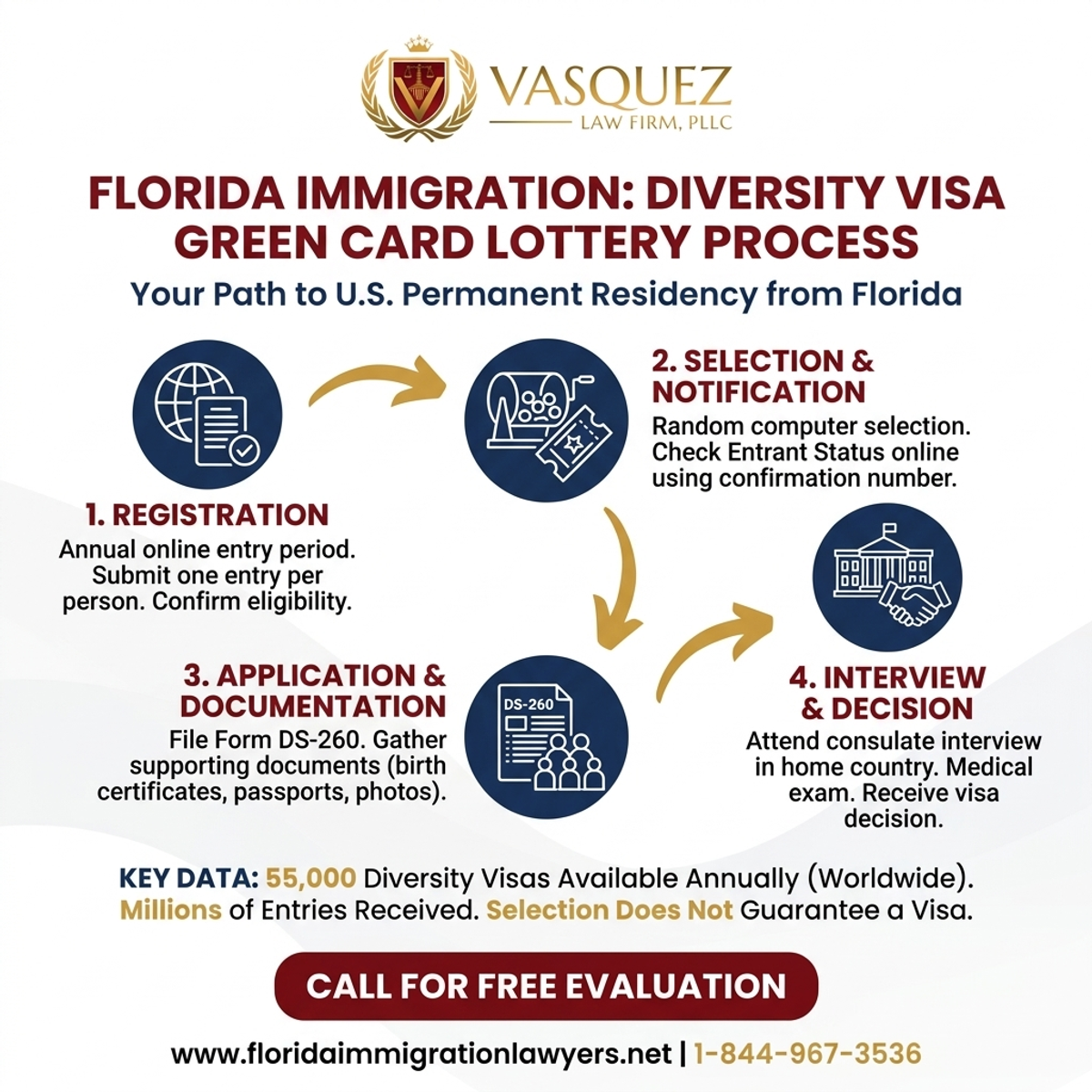 VASQUEZ
LAW FIRM, PLLC

FLORIDA IMMIGRATION: DIVERSITY VISA GREEN CARD LOTTERY PROCESS

Your Path to U.S. Permanent Residency from Florida

1. REGISTRATION
Annual online entry period. Submit one entry per person. Confirm eligibility.

2. SELECTION & NOTIFICATION
Random computer selection. Check Entrant Status online using confirmation number.

3. APPLICATION & DOCUMENTATION
File Form DS-260. Gather supporting documents (birth certificates, passports, photos).

DS-260

4. INTERVIEW & DECISION
Attend consulate interview in home country. Medical exam. Receive visa decision.

KEY DATA: 55,000 Diversity Visas Available Annually (Worldwide). Millions of Entries Received. Selection Does Not Guarantee a Visa.

CALL FOR FREE EVALUATION

www.floridaimmigrationlawyers.net | 1-844-967-3536